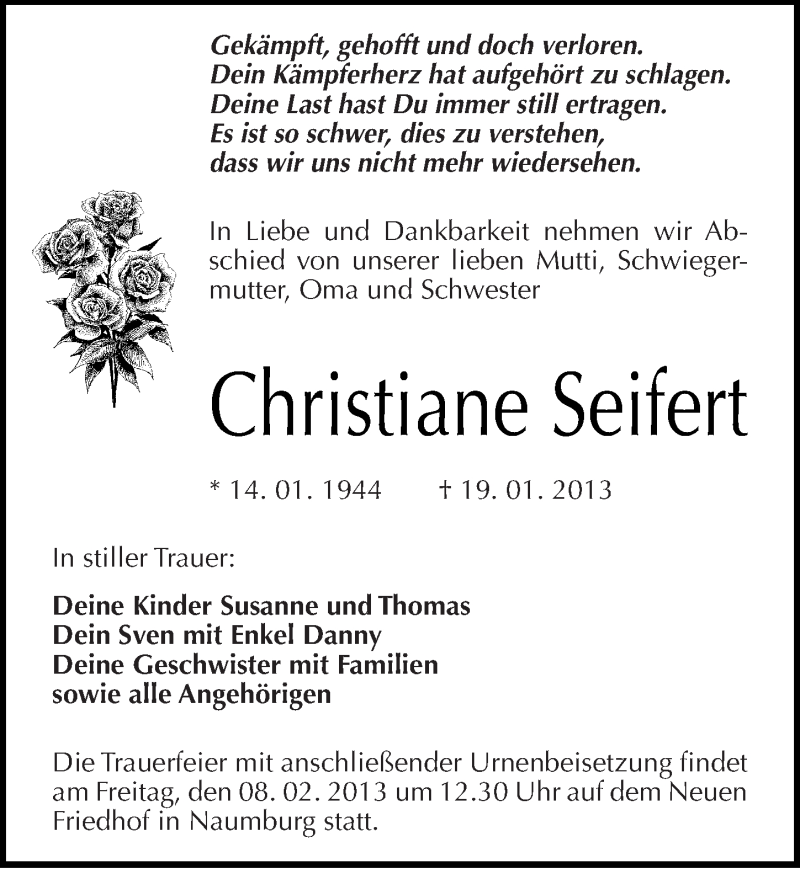 Gekämpft, gehofft und doch verloren.
Dein Kämpferherz hat aufgehört zu schlagen.
Deine Last hast Du immer still ertragen.
Es ist so schwer, dies zu verstehen,
dass wir uns nicht mehr wiedersehen.

In Liebe und Dankbarkeit nehmen wir Abschied von unserer lieben Mutti, Schwiegermutter, Oma und Schwester

Christiane Seifert

* 14. 01. 1944 † 19. 01. 2013

In stiller Trauer:

Deine Kinder Susanne und Thomas
Dein Sven mit Enkel Danny
Deine Geschwister mit Familien
sowie alle Angehörigen

Die Trauerfeier mit anschließender Urnenbeisetzung findet am Freitag, den 08. 02. 2013 um 12.30 Uhr auf dem Neuen Friedhof in Naumburg statt.